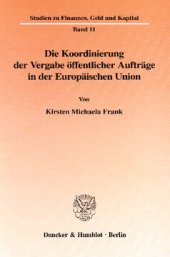 Studien zu Finanzen, Geld und Kapital

Band 11

Die Koordinierung der Vergabe öffentlicher Aufträge in der Europäischen Union

Von

Kirsten Michaela Frank

Duncker & Humblot · Berlin